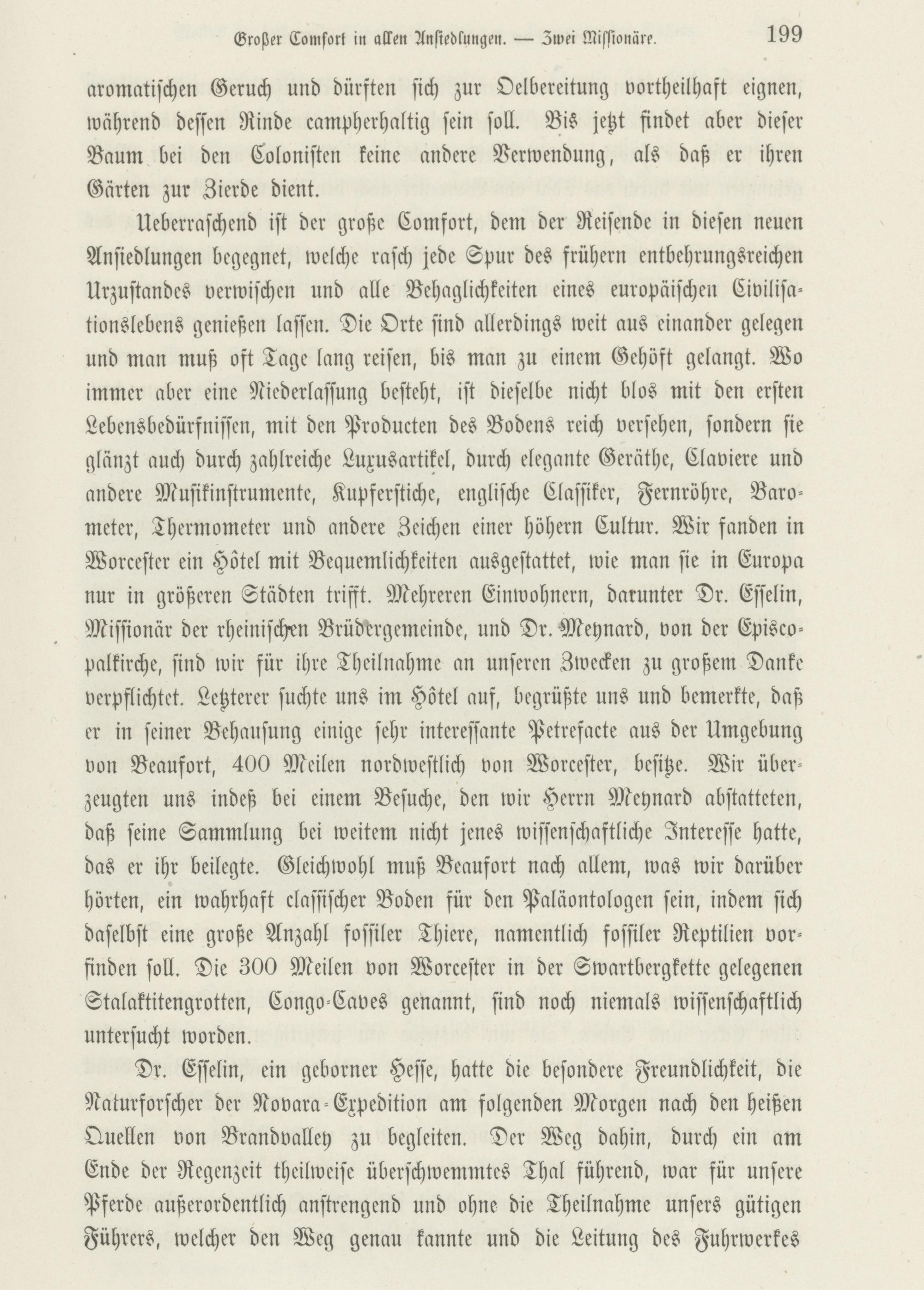 Großer Comfort in allen Ansiedlungen. — Zwei Missionäre. 199

aromatischen Geruch und dürften sich zur Oelbereitung vortheilhaft eignen, während dessen Rinde campherhaltig sein soll. Bis jetzt findet aber dieser Baum bei den Colonisten keine andere Verwendung, als daß er ihren Gärten zur Zierde dient.

Ueberraschend ist der große Comfort, dem der Reisende in diesen neuen Ansiedlungen begegnet, welche rasch jede Spur des frühern entbehrungsreichen Urzustandes verwischen und alle Behaglichkeiten eines europäischen Civilisationslebens genießen lassen. Die Orte sind allerdings weit aus einander gelegen und man muß oft Tage lang reisen, bis man zu einem Gehöft gelangt. Wo immer aber eine Niederlassung besteht, ist dieselbe nicht blos mit den ersten Lebensbedürfnissen, mit den Producten des Bodens reich versehen, sondern sie glänzt auch durch zahlreiche Luxusartikel, durch elegante Geräthe, Claviere und andere Musikinstrumente, Kupferstiche, englische Classiker, Fernröhre, Barometer, Thermometer und andere Zeichen einer höhern Cultur. Wir fanden in Worcester ein Hôtel mit Bequemlichkeiten ausgestattet, wie man sie in Europa nur in größeren Städten trifft. Mehreren Einwohnern, darunter Dr. Esselin, Missionär der rheinischen Brüdergemeinde, und Dr. Meynard, von der Episcopalkirche, sind wir für ihre Theilnahme an unseren Zwecken zu großem Danke verpflichtet. Letzterer suchte uns im Hôtel auf, begrüßte uns und bemerkte, daß er in seiner Behausung einige sehr interessante Petrefacte aus der Umgebung von Beaufort, 400 Meilen nordwestlich von Worcester, besitze. Wir überzeugten uns indeß bei einem Besuche, den wir Herrn Meynard abstatteten, daß seine Sammlung bei weitem nicht jenes wissenschaftliche Interesse hatte, das er ihr beilegte. Gleichwohl muß Beaufort nach allem, was wir darüber hörten, ein wahrhaft classischer Boden für den Paläontologen sein, indem sich daselbst eine große Anzahl fossiler Thiere, namentlich fossiler Reptilien vorfinden soll. Die 300 Meilen von Worcester in der Swartbergkette gelegenen Stalaktitengrotten, Congo-Caves genannt, sind noch niemals wissenschaftlich untersucht worden.

Dr. Esselin, ein geborner Hesse, hatte die besondere Freundlichkeit, die Naturforscher der Novara-Expedition am folgenden Morgen nach den heißen Quellen von Brandvalley zu begleiten. Der Weg dahin, durch ein am Ende der Regenzeit theilweise überschwemmtes Thal führend, war für unsere Pferde außerordentlich anstrengend und ohne die Theilnahme unsers gütigen Führers, welcher den Weg genau kannte und die Leitung des Fuhrwerkes